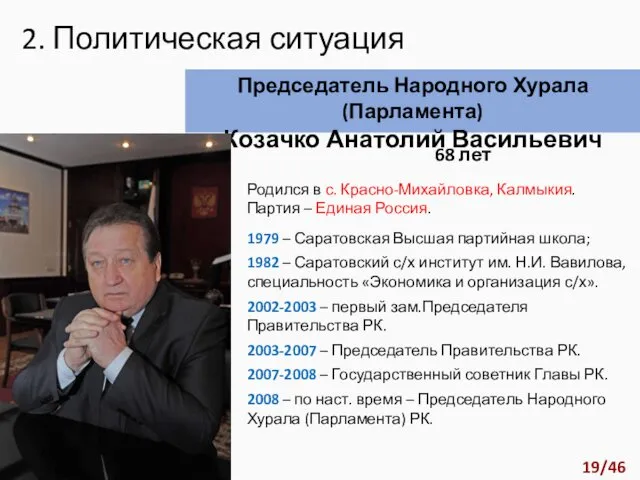 2. Политическая ситуация

Председатель Народного Хурала (Парламента)

Козачко Анатолий Васильевич

68 лет

Родился в с. Красно-Михайловка, Калмыкия. Партия – Единая Россия.

1979 – Саратовская Высшая партийная школа;

1982 – Саратовский с/х институт им. Н.И. Вавилова, специальность «Экономика и организация с/х».

2002-2003 – первый зам.Председателя Правительства РК.

2003-2007 – Председатель Правительства РК.

2007-2008 – Государственный советник Главы РК.

2008 – по наст. время – Председатель Народного Хурала (Парламента) РК.

19/46